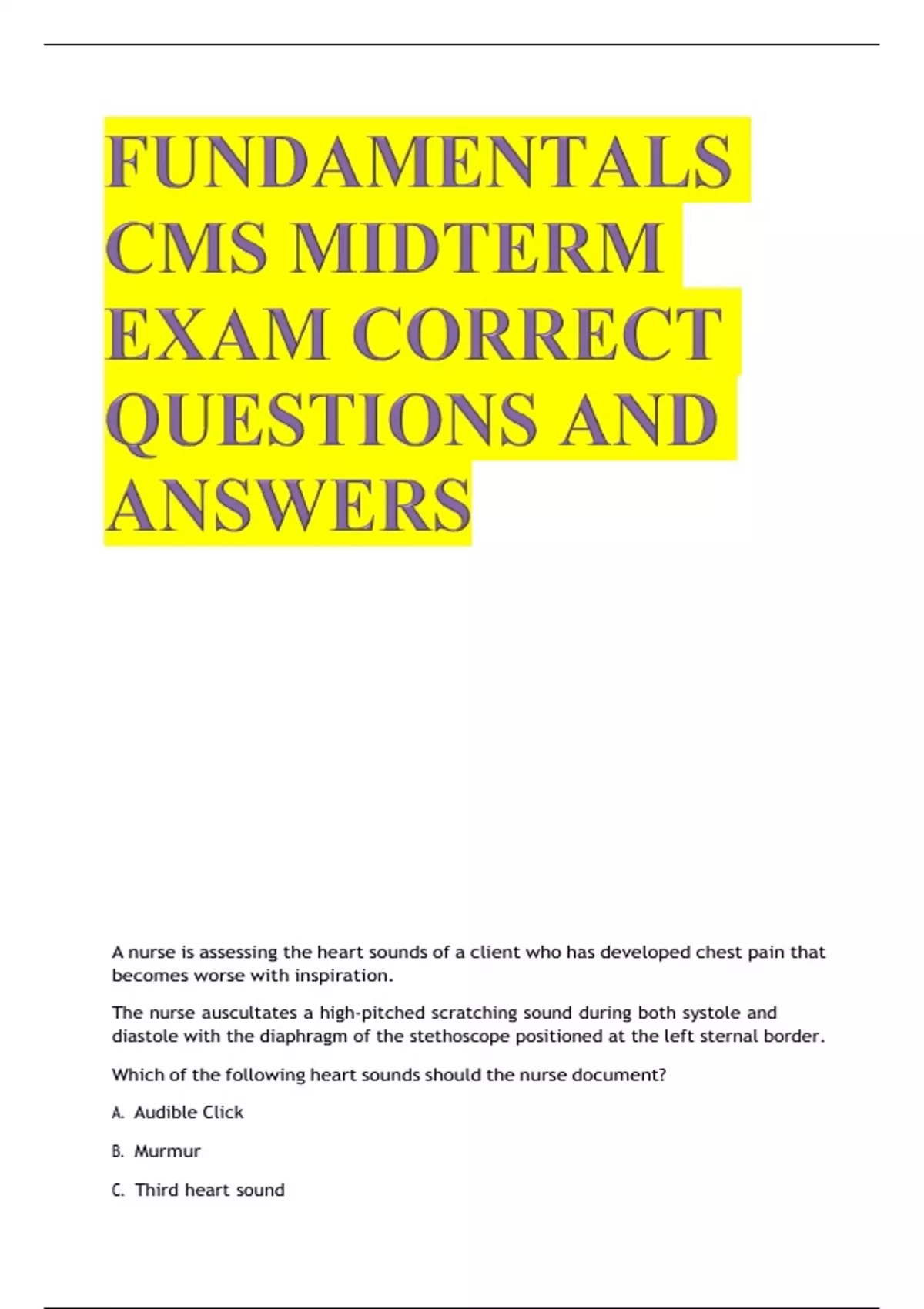 FUNDAMENTALS CMS MIDTERM EXAM CORRECT QUESTIONS AND ANSWERS

A nurse is assessing the heart sounds of a client who has developed chest pain that becomes worse with inspiration.

The nurse auscultates a high-pitched scratching sound during both systole and diastole with the diaphragm of the stethoscope positioned at the left sternal border.

Which of the following heart sounds should the nurse document?

A. Audible Click

B. Murmur

C. Third heart sound